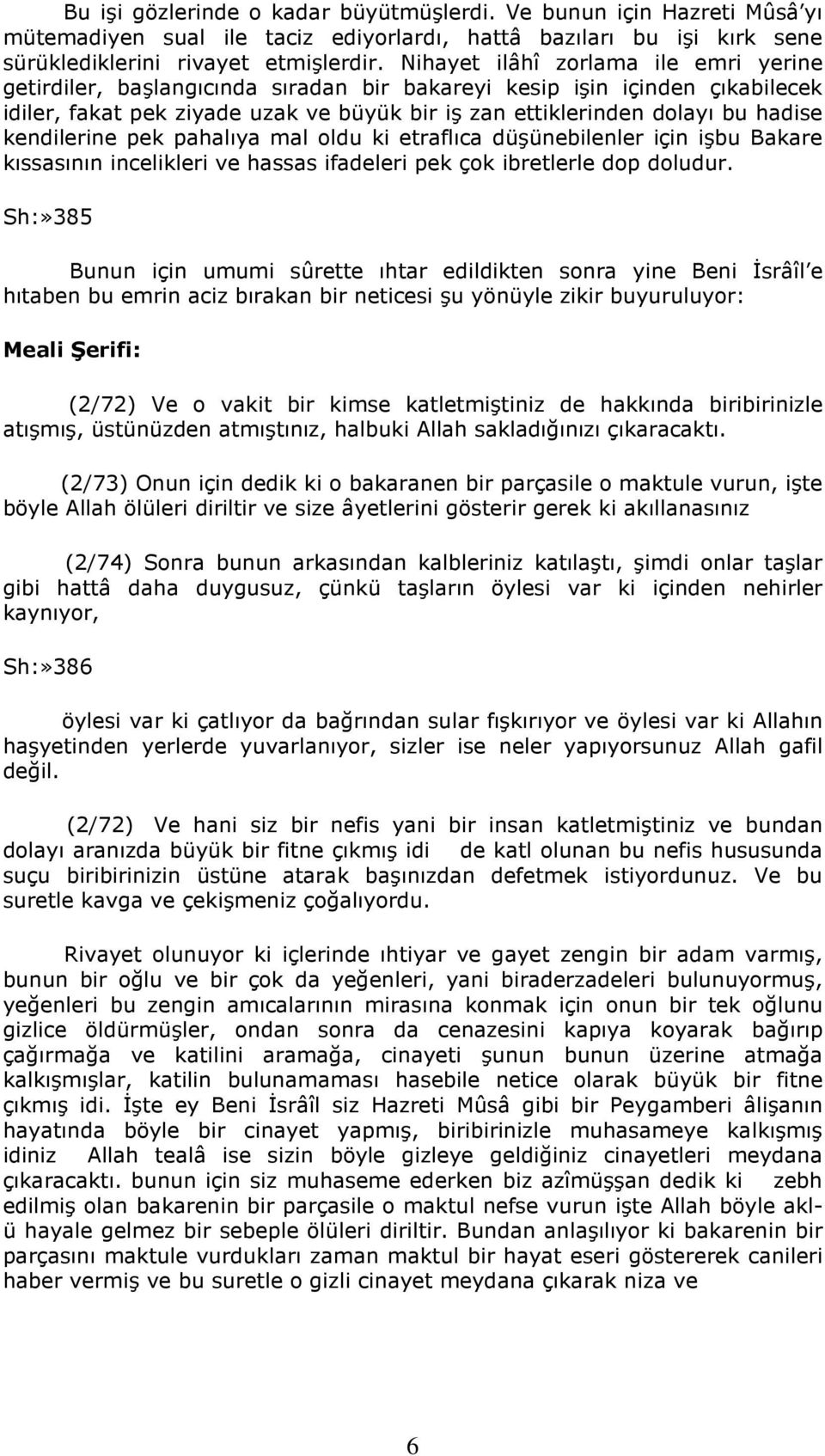 Bu işi gözlerinde o kadar büyütmüşlerdi. Ve bunun için Hazreti Mûsâ'yı mütemadiyen sual ile taciz ediyorlardı, hattâ bazıları bu işi kırk sene sürüklediklerini rivayet etmişlerdir. Nihayet ilâhî zorlama ile emri yerine getirdiler, başlangıcında sıradan bir bakareyi kesip işin içinden çıkabilecek idiler, fakat pek ziyade uzak ve büyük bir iş zan ettiklerinden dolayı bu hadise kendilerine pek pahalıya mal oldu ki etraflıca düşünebilenler için işbu Bakare kıssasının incelikleri ve hassas ifadeleri pek çok ibretlerle dop doludur.

Sh:»385

Bunun için umumi sûrette ıhtar edildikten sonra yine Beni İsrâîl'e hıtaben bu emrin aciz bırakan bir neticesi şu yönüyle zikir buyuruluyor:

Meali Şerifi:

(2/72) Ve o vakit bir kimse katletmiştiniz de hakkında biribirinizle atışmış, üstünüzden atmıştınız, halbuki Allah sakladığınızı çıkaracaktı.

(2/73) Onun için dedik ki o bakaranen bir parçasile o maktule vurun, işte böyle Allah ölüleri diriltir ve size âyetlerini gösterir gerek ki akıllanasınız

(2/74) Sonra bunun arkasından kalbleriniz katılaştı, şimdi onlar taşlar gibi hattâ daha duygusuz, çünkü taşların öylesi var ki içinden nehirler kaynıyor,

Sh:»386

öylesi var ki çatlıyor da bağrından sular fışkırıyor ve öylesi var ki Allahın haşyetinden yerlerde yuvarlanıyor, sizler ise neler yapıyorsunuz Allah gafil değil.

(2/72) Ve hani siz bir nefis yani bir insan katletmiştiniz ve bundan dolayı aranızda büyük bir fitne çıkmış idi de katl olunan bu nefis hususunda suçu biribirinizin üstüne atarak başınızdan defetmek istiyordunuz. Ve bu suretle kavga ve çekişmeniz çoğalıyordu.

Rivayet olunuyor ki içlerinde ıhtiyar ve gayet zengin bir adam varmış, bunun bir oğlu ve bir çok da yeğenleri, yani biraderzadeleri bulunuyormuş, yeğenleri bu zengin amıcalarının mirasına konmak için onun bir tek oğlunu gizlice öldürmüşler, ondan sonra da cenazesini kapıya koyarak bağırıp çağırmağa ve katilini aramağa, cinayeti şunun bunun üzerine atmağa kalkışmışlar, katilin bulunamaması hasebile netice olarak büyük bir fitne çıkmış idi. İşte ey Beni İsrâîl siz Hazreti Mûsâ gibi bir Peygamberi âlişanın hayatında böyle bir cinayet yapmış, biribirinizle muhasameye kalkışmış idiniz Allah tealâ ise sizin böyle gizleye geldiğiniz cinayetleri meydana çıkaracaktı. bunun için siz muhaseme ederken biz azîmüşşan dedik ki zebh edilmiş olan bakarenin bir parçasile o maktul nefse vurun işte Allah böyle aklü hayale gelmez bir sebeple ölüleri diriltir. Bundan anlaşılıyor ki bakarenin bir parçasını maktule vurdukları zaman maktul bir hayat eseri göstererek canileri haber vermiş ve bu suretle o gizli cinayet meydana çıkarak niza ve

6